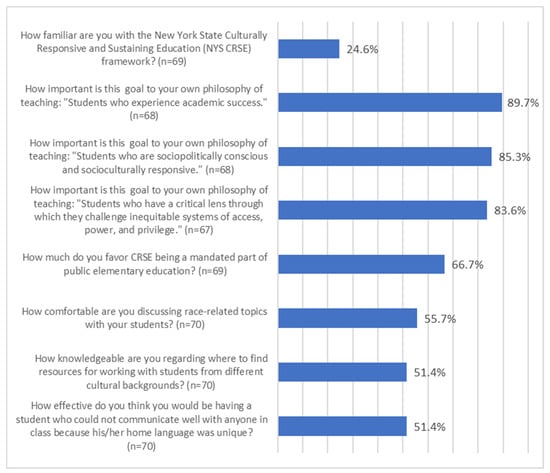 How familiar are you with the New York State Culturally Responsive and Sustaining Education (NYS CRSE) framework? (n=69)
24.6%

How important is this goal to your own philosophy of teaching: "Students who experience academic success." (n=68)
89.7%

How important is this goal to your own philosophy of teaching: "Students who are sociopolitically conscious and socioculturally responsive." (n=68)
85.3%

How important is this goal to your own philosophy of teaching: "Students who have a critical lens through which they challenge inequitable systems of access, power, and privilege." (n=67)
83.6%

How much do you favor CRSE being a mandated part of public elementary education? (n=69)
66.7%

How comfortable are you discussing race-related topics with your students? (n=70)
55.7%

How knowledgeable are you regarding where to find resources for working with students from different cultural backgrounds? (n=70)
51.4%

How effective do you think you would be having a student who could not communicate well with anyone in class because his/her home language was unique? (n=70)
51.4%